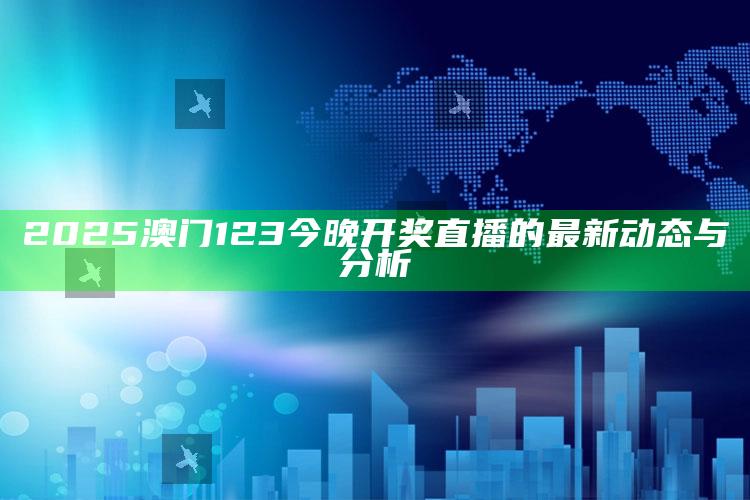 2025澳门123今晚开奖直播的最新动态与分析